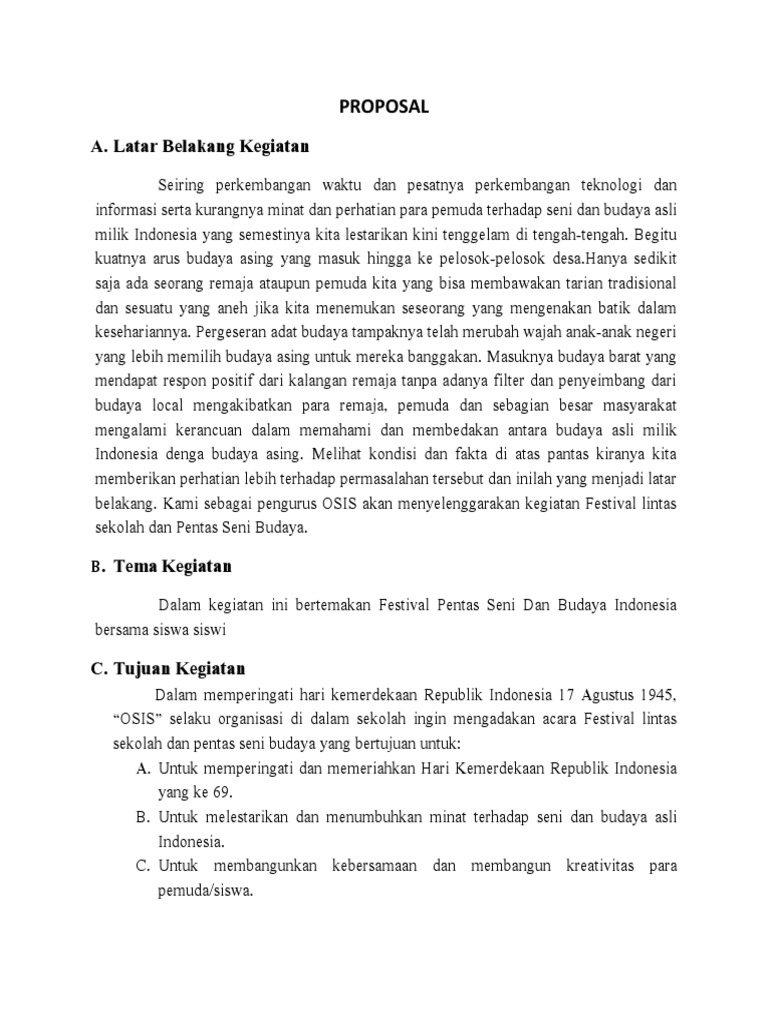 PROPOSAL

A. Latar Belakang Kegiatan

Seiring perkembangan waktu dan pesatnya perkembangan teknologi dan informasi serta kurangnya minat dan perhatian para pemuda terhadap seni dan budaya asli milik Indonesia yang semestinya kita lestarikan kini tenggelam di tengah-tengah. Begitu kuatnya arus budaya asing yang masuk hingga ke pelosok-pelosok desa.Hanya sedikit saja ada seorang remaja ataupun pemuda kita yang bisa membawakan tarian tradisional dan sesuatu yang aneh jika kita menemukan seseorang yang mengenakan batik dalam kesehariannya. Pergeseran adat budaya tampaknya telah merubah wajah anak-anak negeri yang lebih memilih budaya asing untuk mereka banggakan. Masuknya budaya barat yang mendapat respon positif dari kalangan remaja tanpa adanya filter dan penyeimbang dari budaya local mengakibatkan para remaja, pemuda dan sebagian besar masyarakat mengalami kerancuan dalam memahami dan membedakan antara budaya asli milik Indonesia denga budaya asing. Melihat kondisi dan fakta di atas pantas kiranya kita memberikan perhatian lebih terhadap permasalahan tersebut dan inilah yang menjadi latar belakang. Kami sebagai pengurus OSIS akan menyelenggarakan kegiatan Festival lintas sekolah dan Pentas Seni Budaya.

B. Tema Kegiatan

Dalam kegiatan ini bertemakan Festival Pentas Seni Dan Budaya Indonesia bersama siswa siswi

C. Tujuan Kegiatan

Dalam memperingati hari kemerdekaan Republik Indonesia 17 Agustus 1945, “OSIS” selaku organisasi di dalam sekolah ingin mengadakan acara Festival lintas sekolah dan pentas seni budaya yang bertujuan untuk:

A. Untuk memperingati dan memeriahkan Hari Kemerdekaan Republik Indonesia yang ke 69.
B. Untuk melestarikan dan menumbuhkan minat terhadap seni dan budaya asli Indonesia.
C. Untuk membangunkan kebersamaan dan membangun kreativitas para pemuda/siswa.